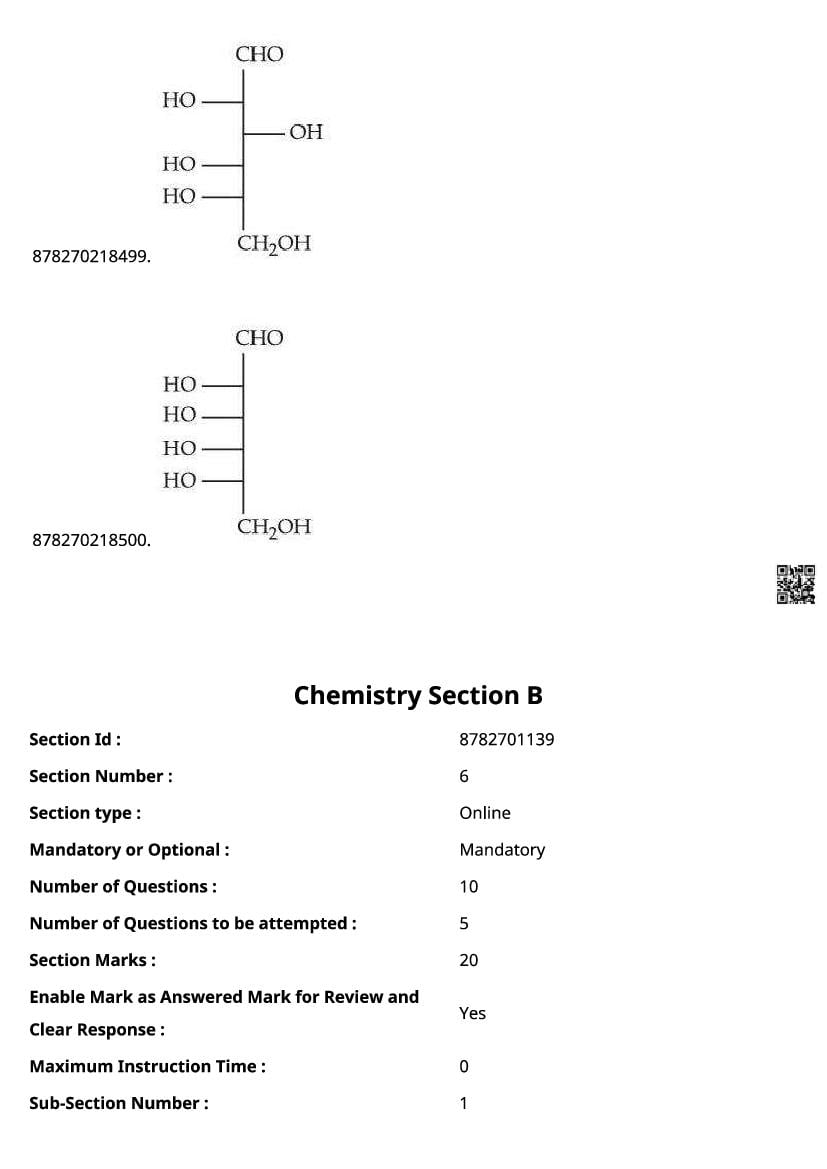 CHO
HO
OH
HO
HO
$CH_2OH$
878270218499.

CHO
HO
HO
HO
HO
$CH_2OH$
878270218500.

Chemistry Section B

| | |
|---|---|
| Section Id : | 8782701139 |
| Section Number : | 6 |
| Section type : | Online |
| Mandatory or Optional : | Mandatory |
| Number of Questions : | 10 |
| Number of Questions to be attempted : | 5 |
| Section Marks : | 20 |
| Enable Mark as Answered Mark for Review and Clear Response : | Yes |
| Maximum Instruction Time : | 0 |
| Sub-Section Number : | 1 |